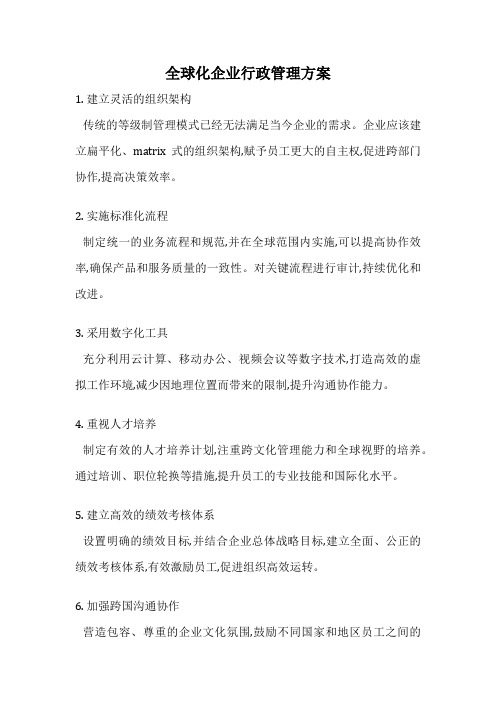 全球化企业行政管理方案

1. 建立灵活的组织架构

传统的等级制管理模式已经无法满足当今企业的需求。企业应该建立扁平化、matrix 式的组织架构,赋予员工更大的自主权,促进跨部门协作,提高决策效率。

2. 实施标准化流程

制定统一的业务流程和规范,并在全球范围内实施,可以提高协作效率,确保产品和服务质量的一致性。对关键流程进行审计,持续优化和改进。

3. 采用数字化工具

充分利用云计算、移动办公、视频会议等数字技术,打造高效的虚拟工作环境,减少因地理位置而带来的限制,提升沟通协作能力。

4. 重视人才培养

制定有效的人才培养计划,注重跨文化管理能力和全球视野的培养。通过培训、职位轮换等措施,提升员工的专业技能和国际化水平。

5. 建立高效的绩效考核体系

设置明确的绩效目标,并结合企业总体战略目标,建立全面、公正的绩效考核体系,有效激励员工,促进组织高效运转。

6. 加强跨国沟通协作

营造包容、尊重的企业文化氛围,鼓励不同国家和地区员工之间的